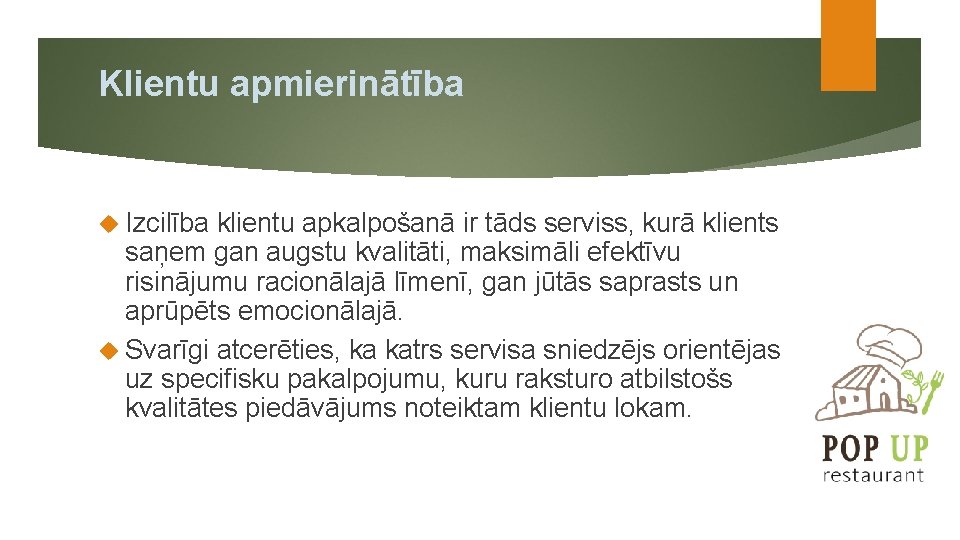 Klientu apmierinātība

Izcilība klientu apkalpošanā ir tāds serviss, kurā klients saņem gan augstu kvalitāti, maksimāli efektīvu risinājumu racionālajā līmenī, gan jūtās saprasts un aprūpēts emocionālajā.

Svarīgi atcerēties, ka katrs servisa sniedzējs orientējas uz specifisku pakalpojumu, kuru raksturo atbilstošs kvalitātes piedāvājums noteiktam klientu lokam.

POP UP
restaurant